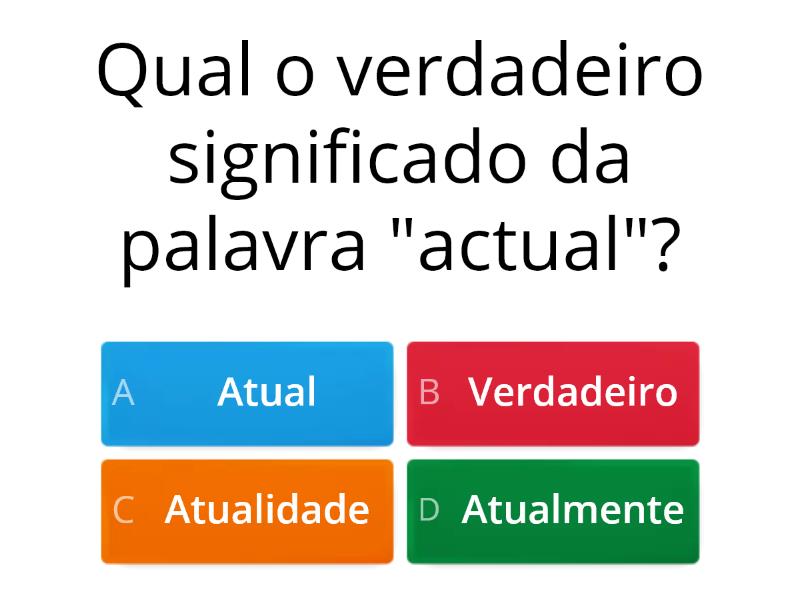 Qual o verdadeiro significado da palavra "actual"?

A Atual

B Verdadeiro

C Atualidade

D Atualmente